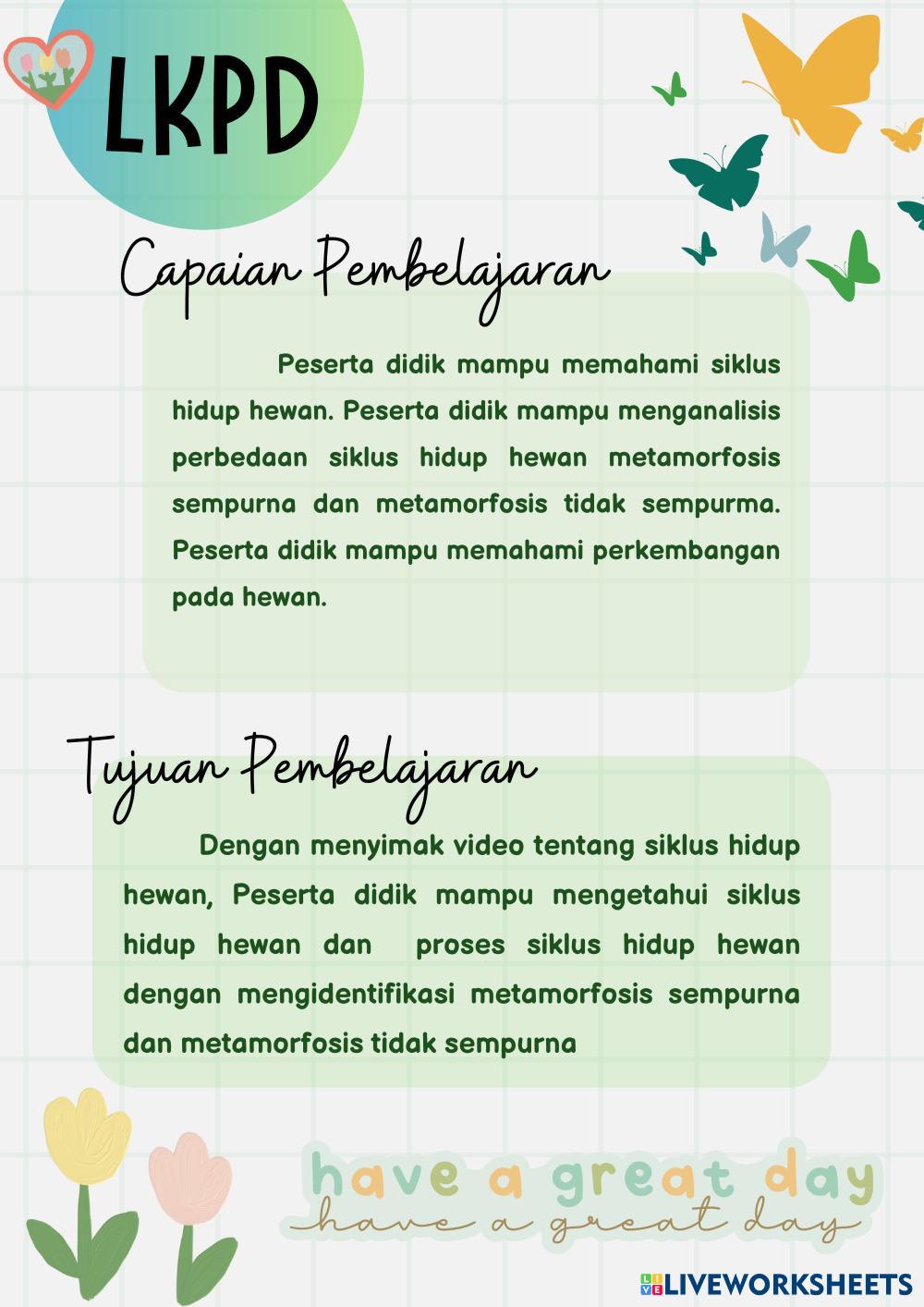 LKPD

Capaian Pembelajaran

Peserta didik mampu memahami siklus hidup hewan. Peserta didik mampu menganalisis perbedaan siklus hidup hewan metamorfosis sempurna dan metamorfosis tidak sempurma. Peserta didik mampu memahami perkembangan pada hewan.

Tujuan Pembelajaran

Dengan menyimak video tentang siklus hidup hewan, Peserta didik mampu mengetahui siklus hidup hewan dan proses siklus hidup hewan dengan mengidentifikasi metamorfosis sempurna dan metamorfosis tidak sempurna

have a great day
have a great day

LIVEWORKSHEETS